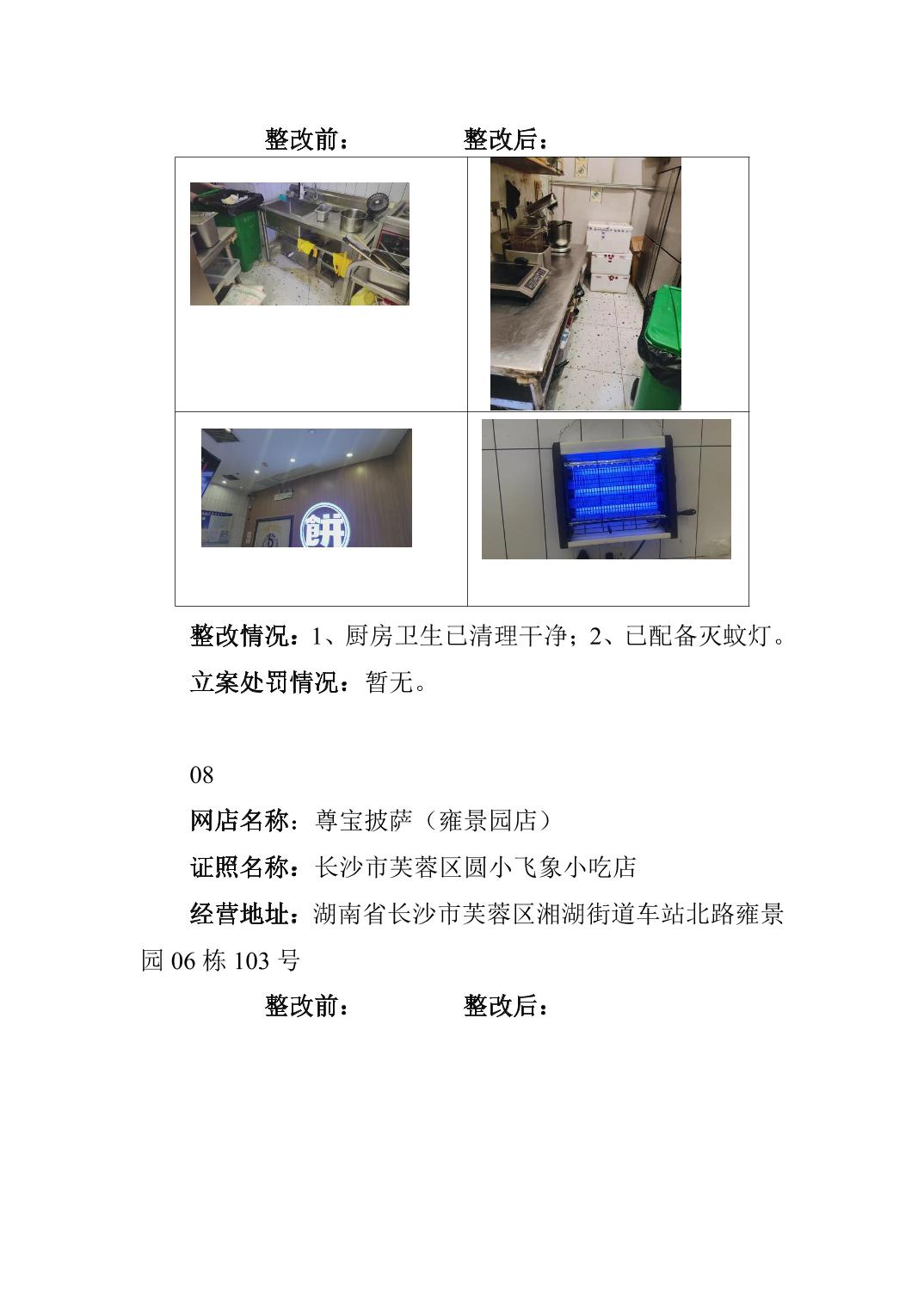 整改前：　　　　整改后：

餅

整改情况：1、厨房卫生已清理干净；2、已配备灭蚊灯。

立案处罚情况：暂无。

08

网店名称：尊宝披萨（雍景园店）

证照名称：长沙市芙蓉区圆小飞象小吃店

经营地址：湖南省长沙市芙蓉区湘湖街道车站北路雍景园 06 栋 103 号

整改前：　　　　整改后：